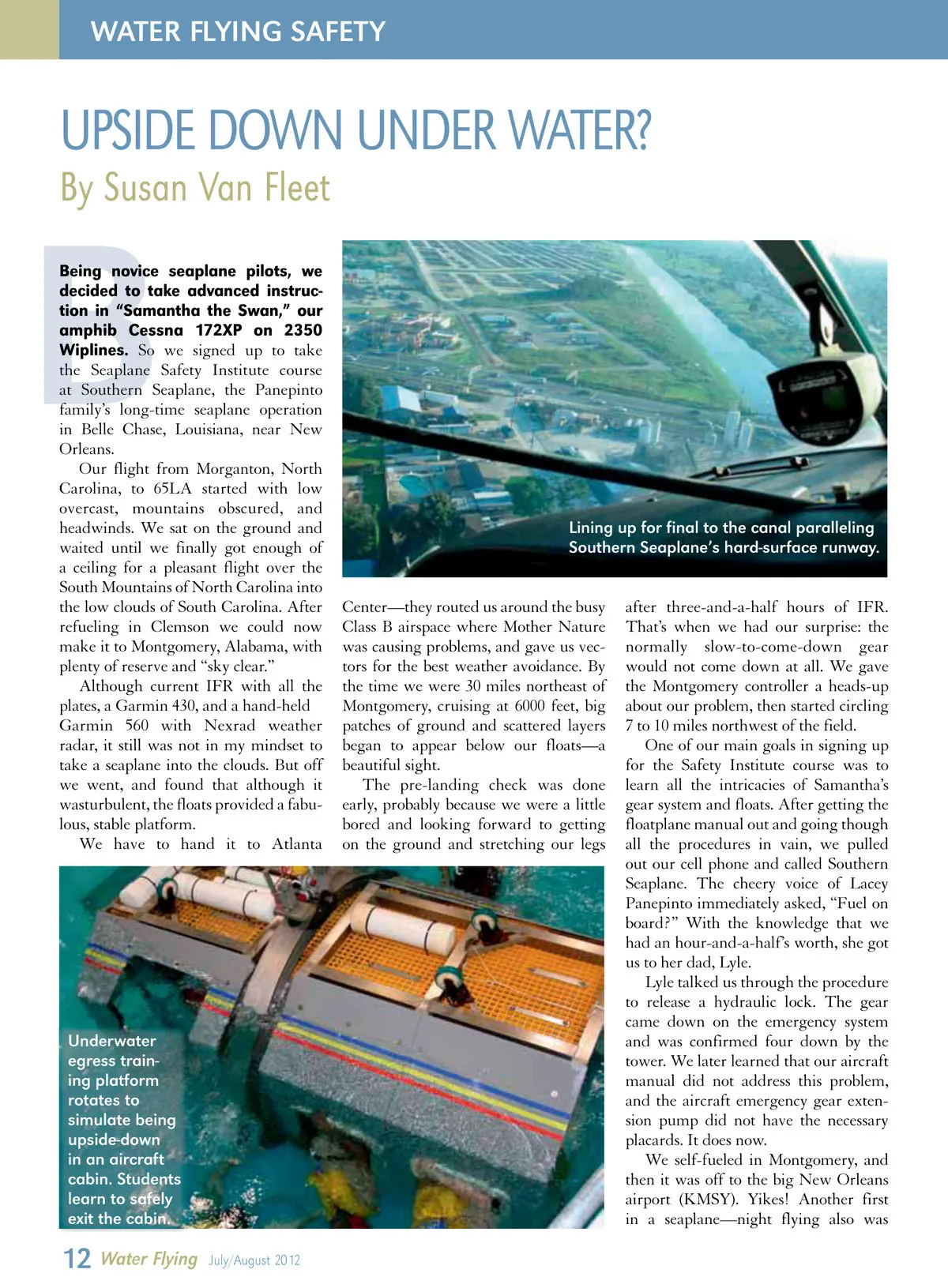 WATER FLYING SAFETY

UPSIDE DOWN UNDER WATER?

By Susan Van Fleet

Being novice seaplane pilots, we decided to take advanced instruction in "Samantha the Swan," our amphib Cessna 172XP on 2350 Wiplines. So we signed up to take the Seaplane Safety Institute course at Southern Seaplane, the Panepinto family's long-time seaplane operation in Belle Chase, Louisiana, near New Orleans.

Our flight from Morganton, North Carolina, to 65LA started with low overcast, mountains obscured, and headwinds. We sat on the ground and waited until we finally got enough of a ceiling for a pleasant flight over the South Mountains of North Carolina into the low clouds of South Carolina. After refueling in Clemson we could now make it to Montgomery, Alabama, with plenty of reserve and "sky clear."

Although current IFR with all the plates, a Garmin 430, and a hand-held Garmin 560 with Nexrad weather radar, it still was not in my mindset to take a seaplane into the clouds. But off we went, and found that although it wasturbulent, the floats provided a fabulous, stable platform.

We have to hand it to Atlanta Center—they routed us around the busy Class B airspace where Mother Nature was causing problems, and gave us vectors for the best weather avoidance. By the time we were 30 miles northeast of Montgomery, cruising at 6000 feet, big patches of ground and scattered layers began to appear below our floats—a beautiful sight.

The pre-landing check was done early, probably because we were a little bored and looking forward to getting on the ground and stretching our legs after three-and-a-half hours of IFR. That's when we had our surprise: the normally slow-to-come-down gear would not come down at all. We gave the Montgomery controller a heads-up about our problem, then started circling 7 to 10 miles northwest of the field.

One of our main goals in signing up for the Safety Institute course was to learn all the intricacies of Samantha's gear system and floats. After getting the floatplane manual out and going though all the procedures in vain, we pulled out our cell phone and called Southern Seaplane. The cheery voice of Lacey Panepinto immediately asked, "Fuel on board?" With the knowledge that we had an hour-and-a-half's worth, she got us to her dad, Lyle.

Lyle talked us through the procedure to release a hydraulic lock. The gear came down on the emergency system and was confirmed four down by the tower. We later learned that our aircraft manual did not address this problem, and the aircraft emergency gear extension pump did not have the necessary placards. It does now.

We self-fueled in Montgomery, and then it was off to the big New Orleans airport (KMSY). Yikes! Another first in a seaplane—night flying also was

Lining up for final to the canal paralleling Southern Seaplane's hard-surface runway.

Underwater egress training platform rotates to simulate being upside-down in an aircraft cabin. Students learn to safely exit the cabin.

12 Water Flying July/August 2012